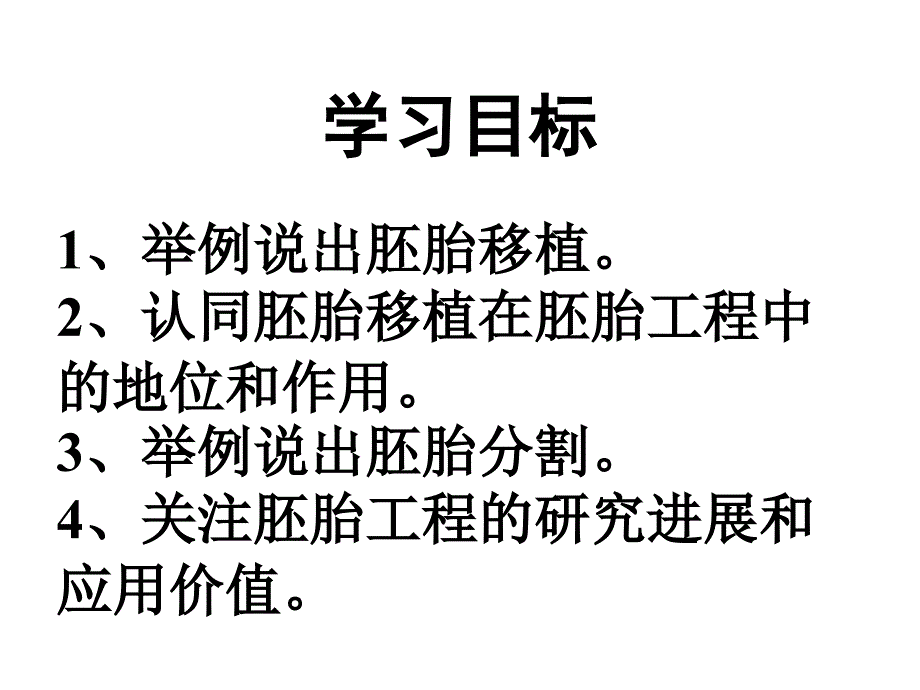 学习目标

1、举例说出胚胎移植。
2、认同胚胎移植在胚胎工程中的地位和作用。
3、举例说出胚胎分割。
4、关注胚胎工程的研究进展和应用价值。